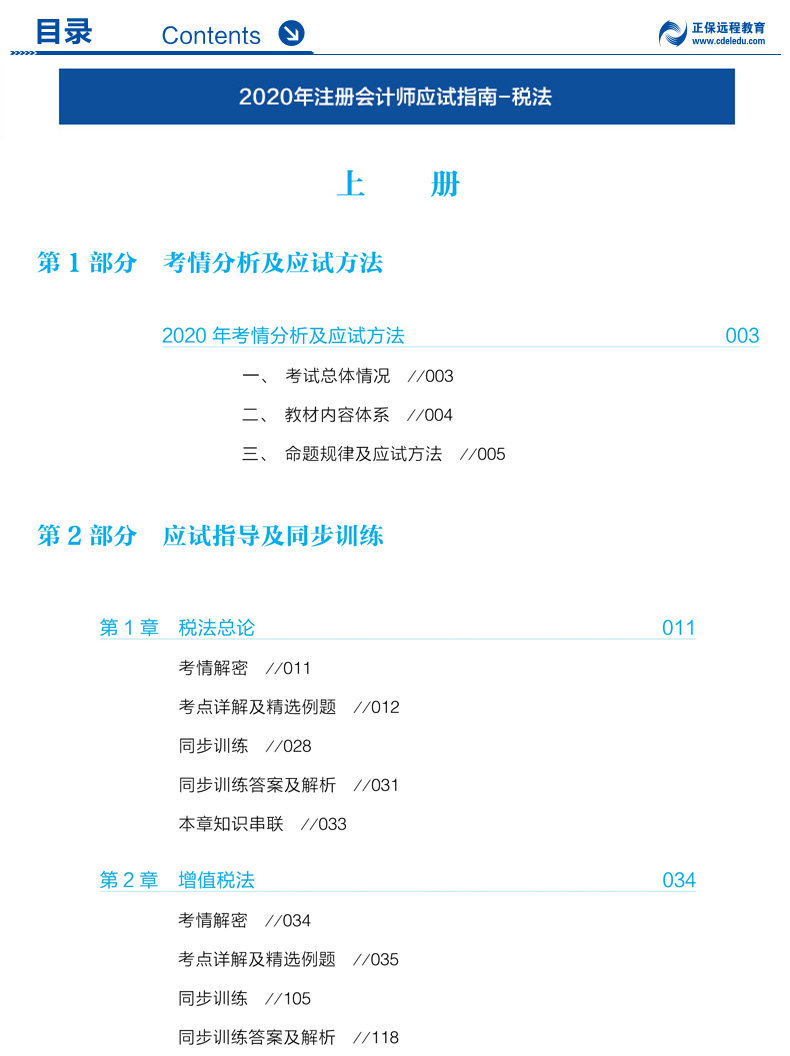 目录 Contents

正保远程教育
www.cdeledu.com

2020年注册会计师应试指南-税法

上 册

第1部分 考情分析及应试方法

2020年考情分析及应试方法 003

一、 考试总体情况 //003

二、 教材内容体系 //004

三、 命题规律及应试方法 //005

第2部分 应试指导及同步训练

第1章 税法总论 011

考情解密 //011

考点详解及精选例题 //012

同步训练 //028

同步训练答案及解析 //031

本章知识串联 //033

第2章 增值税法 034

考情解密 //034

考点详解及精选例题 //035

同步训练 //105

同步训练答案及解析 //118